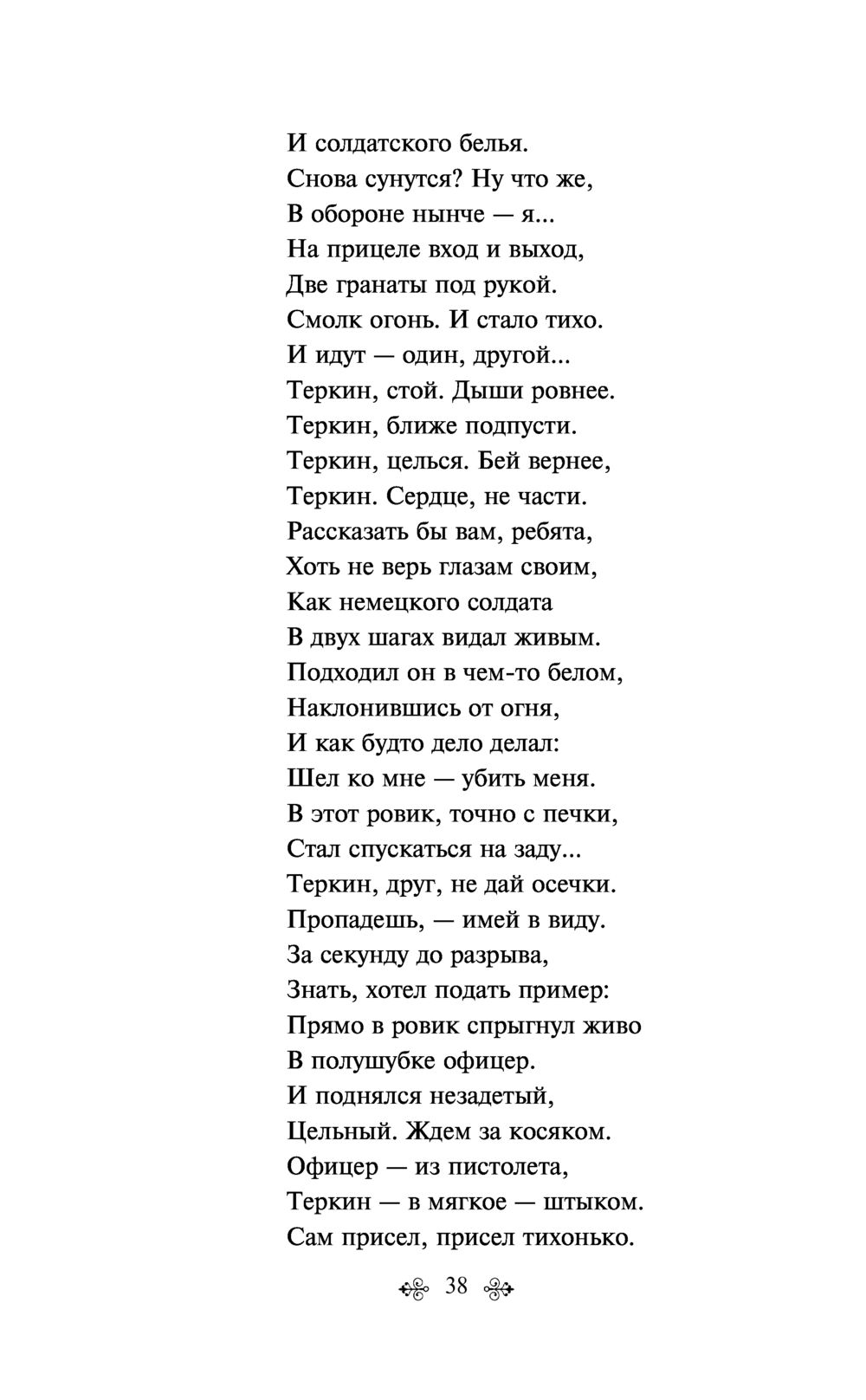 И солдатского белья.
Снова сунутся? Ну что же,
В обороне нынче — я...
На прицеле вход и выход,
Две гранаты под рукой.
Смолк огонь. И стало тихо.
И идут — один, другой...
Теркин, стой. Дыши ровнее.
Теркин, ближе подпусти.
Теркин, целься. Бей вернее,
Теркин. Сердце, не части.
Рассказать бы вам, ребята,
Хоть не верь глазам своим,
Как немецкого солдата
В двух шагах видал живым.
Подходил он в чем-то белом,
Наклонившись от огня,
И как будто дело делал:
Шел ко мне — убить меня.
В этот ровик, точно с печки,
Стал спускаться на заду...
Теркин, друг, не дай осечки.
Пропадешь, — имей в виду.
За секунду до разрыва,
Знать, хотел подать пример:
Прямо в ровик спрыгнул живо
В полушубке офицер.
И поднялся незадетый,
Цельный. Ждем за косяком.
Офицер — из пистолета,
Теркин — в мягкое — штыком.
Сам присел, присел тихонько.

38